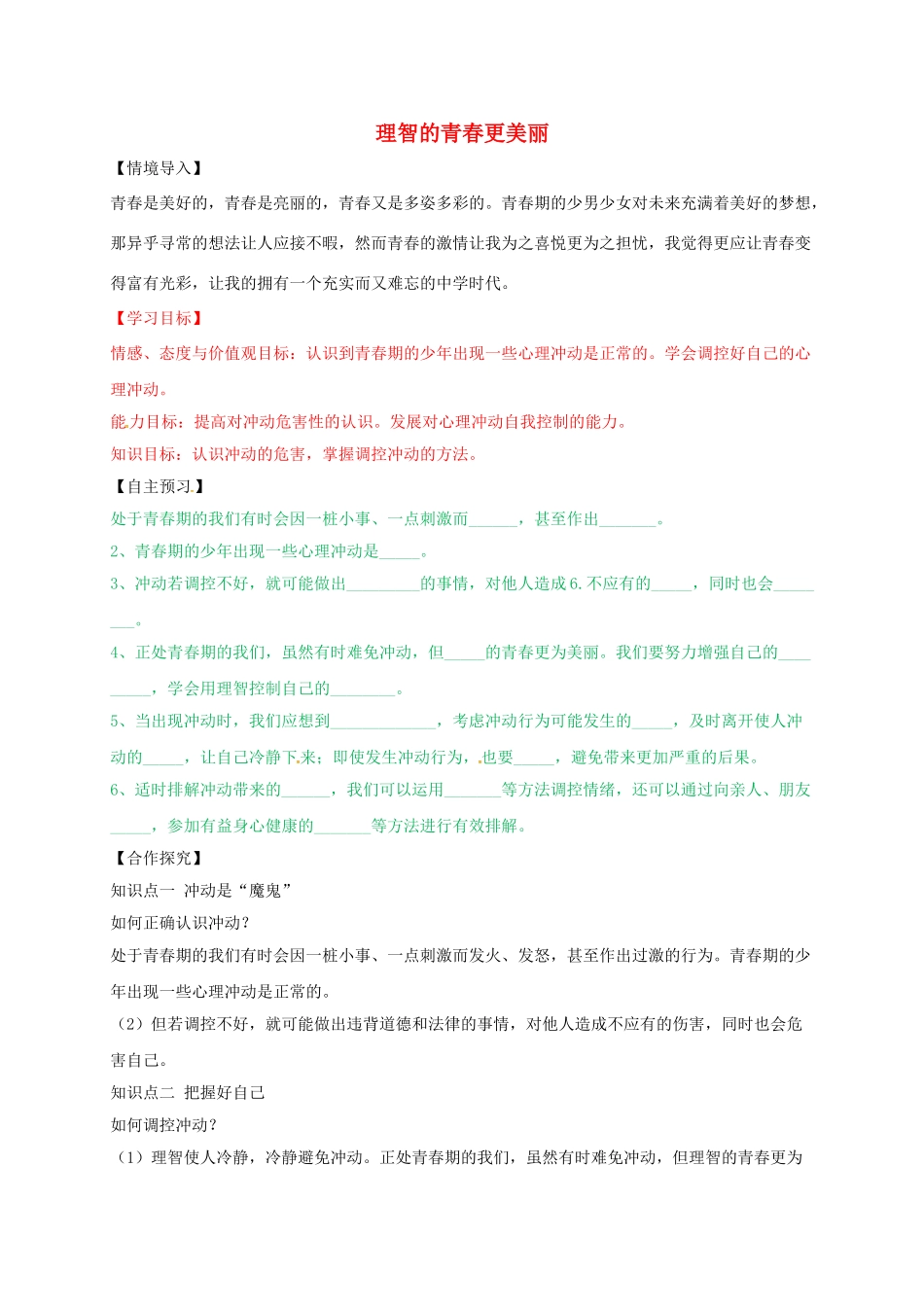 理智的青春更美丽

【情境导入】

青春是美好的，青春是亮丽的，青春又是多姿多彩的。青春期的少男少女对未来充满着美好的梦想，那异乎寻常的想法让人应接不暇，然而青春的激情让我为之喜悦更为之担忧，我觉得更应让青春变得富有光彩，让我的拥有一个充实而又难忘的中学时代。

【学习目标】

情感、态度与价值观目标：认识到青春期的少年出现一些心理冲动是正常的。学会调控好自己的心理冲动。

能力目标：提高对冲动危害性的认识。发展对心理冲动自我控制的能力。

知识目标：认识冲动的危害，掌握调控冲动的方法。

【自主预习】

处于青春期的我们有时会因一桩小事、一点刺激而______，甚至作出_______。

2、青春期的少年出现一些心理冲动是_____。

3、冲动若调控不好，就可能做出_________的事情，对他人造成6.不应有的_____，同时也会________。

4、正处青春期的我们，虽然有时难免冲动，但_____的青春更为美丽。我们要努力增强自己的_________，学会用理智控制自己的________。

5、当出现冲动时，我们应想到_____________，考虑冲动行为可能发生的_____，及时离开使人冲动的_____，让自己冷静下来；即使发生冲动行为，也要_____，避免带来更加严重的后果。

6、适时排解冲动带来的______，我们可以运用_______等方法调控情绪，还可以通过向亲人、朋友_____，参加有益身心健康的_______等方法进行有效排解。

【合作探究】

知识点一 冲动是“魔鬼”

如何正确认识冲动？

处于青春期的我们有时会因一桩小事、一点刺激而发火、发怒，甚至作出过激的行为。青春期的少年出现一些心理冲动是正常的。

（2）但若调控不好，就可能做出违背道德和法律的事情，对他人造成不应有的伤害，同时也会危害自己。

知识点二 把握好自己

如何调控冲动？

（1）理智使人冷静，冷静避免冲动。正处青春期的我们，虽然有时难免冲动，但理智的青春更为